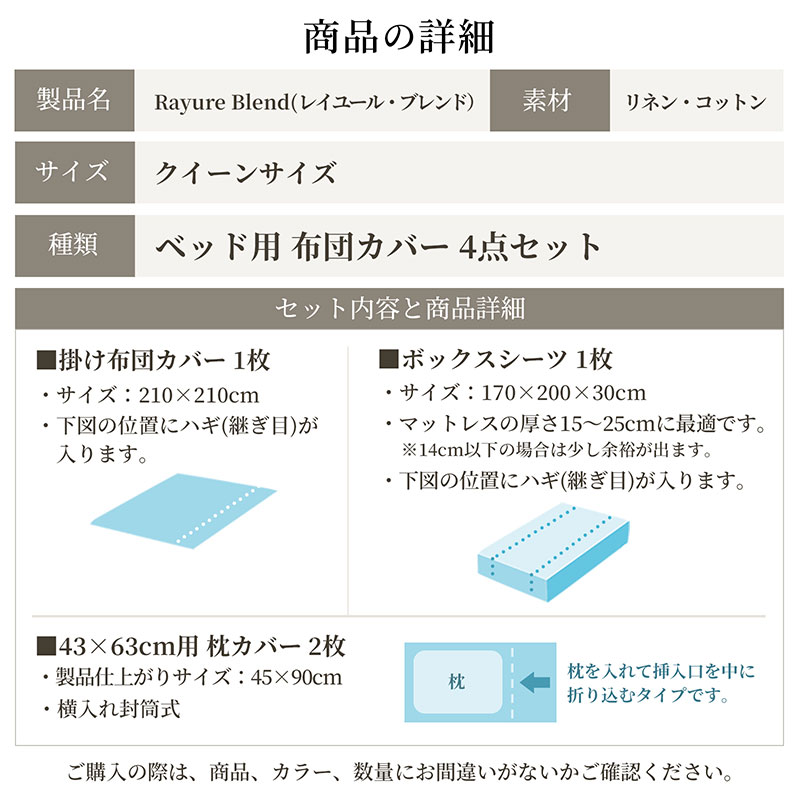 商品の詳細

| 製品名 | Rayure Blend(レイユール・ブレンド) | 素材 | リネン・コットン |
|---|---|---|---|
| サイズ | クイーンサイズ | | |
| 種類 | ベッド用 布団カバー 4点セット | | |

セット内容と商品詳細

■掛け布団カバー 1枚
・サイズ：210×210cm
・下図の位置にハギ(継ぎ目)が入ります。

■ボックスシーツ 1枚
・サイズ：170×200×30cm
・マットレスの厚さ15～25cmに最適です。
※14cm以下の場合は少し余裕が出ます。
・下図の位置にハギ(継ぎ目)が入ります。

■43×63cm用 枕カバー 2枚
・製品仕上がりサイズ：45×90cm
・横入れ封筒式

枕

枕を入れて挿入口を中に折り込むタイプです。

ご購入の際は、商品、カラー、数量にお間違いがないかご確認ください。